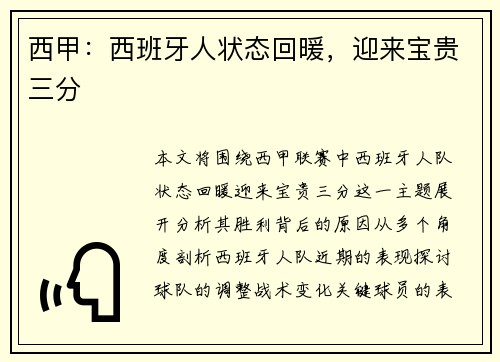 西甲：西班牙人状态回暖，迎来宝贵三分

本文将围绕西甲联赛中西班牙人队状态回暖迎来宝贵三分这一主题展开分析其胜利背后的原因从多个角度剖析西班牙人队近期的表现探讨球队的调整战术变化关键球员的表